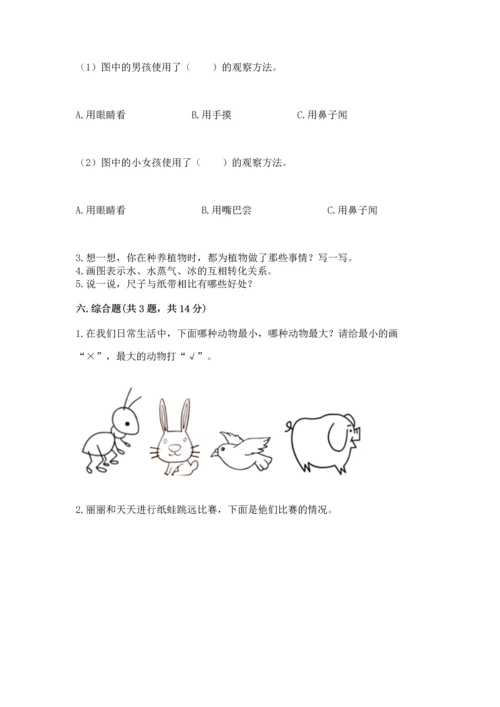 （1）图中的男孩使用了（　　）的观察方法。

A.用眼睛看　　　　B.用手摸　　　　C.用鼻子闻

（2）图中的小女孩使用了（　　）的观察方法。

A.用眼睛看　　　　B.用嘴巴尝　　　　C.用鼻子闻

3.想一想，你在种养植物时，都为植物做了那些事情？写一写。
4.画图表示水、水蒸气、冰的互相转化关系。
5.说一说，尺子与纸带相比有哪些好处？

六.综合题(共3题，共14分)

1.在我们日常生活中，下面哪种动物最小，哪种动物最大？请给最小的画“×”，最大的动物打“√”。

2.丽丽和天天进行纸蛙跳远比赛，下面是他们比赛的情况。